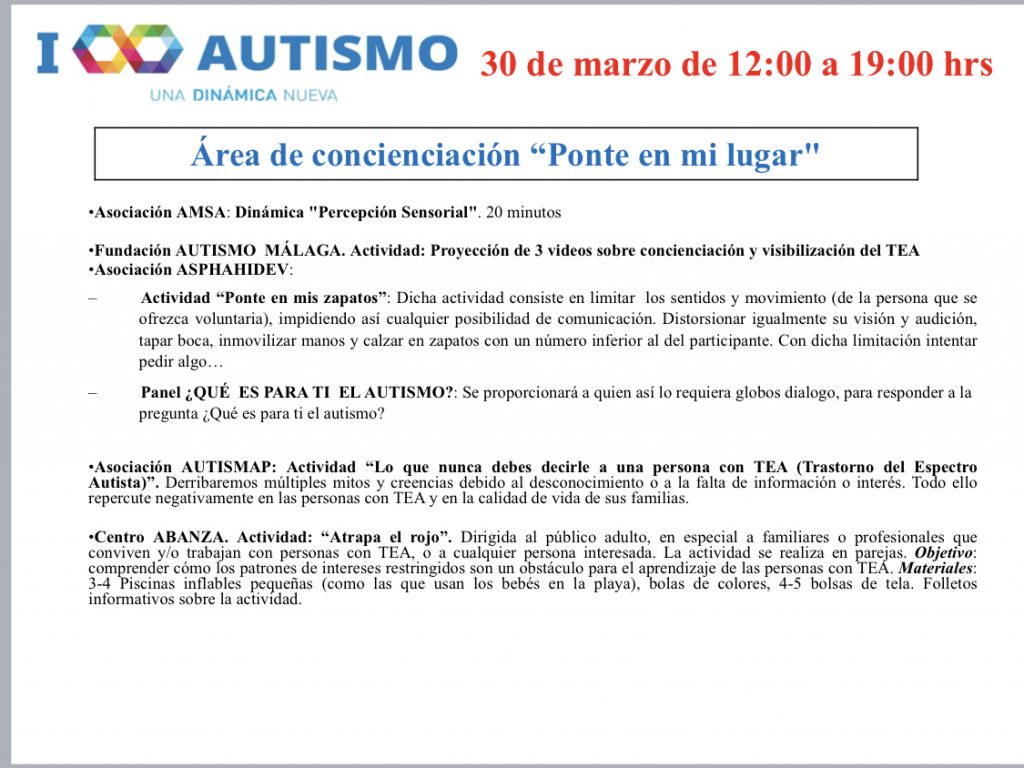 I AUTISMO
UNA DINÁMICA NUEVA

30 de marzo de 12:00 a 19:00 hrs

Área de concienciación “Ponte en mi lugar"

•Asociación AMSA: Dinámica "Percepción Sensorial". 20 minutos

•Fundación AUTISMO MÁLAGA. Actividad: Proyección de 3 videos sobre concienciación y visibilización del TEA
•Asociación ASPHAHIDEV:

– Actividad “Ponte en mis zapatos”: Dicha actividad consiste en limitar los sentidos y movimiento (de la persona que se ofrezca voluntaria), impidiendo así cualquier posibilidad de comunicación. Distorsionar igualmente su visión y audición, tapar boca, inmovilizar manos y calzar en zapatos con un número inferior al del participante. Con dicha limitación intentar pedir algo…

– Panel ¿QUÉ ES PARA TI EL AUTISMO?: Se proporcionará a quien así lo requiera globos dialogo, para responder a la pregunta ¿Qué es para ti el autismo?

•Asociación AUTISMAP: Actividad “Lo que nunca debes decirle a una persona con TEA (Trastorno del Espectro Autista)”. Derribaremos múltiples mitos y creencias debido al desconocimiento o a la falta de información o interés. Todo ello repercute negativamente en las personas con TEA y en la calidad de vida de sus familias.

•Centro ABANZA. Actividad: “Atrapa el rojo”. Dirigida al público adulto, en especial a familiares o profesionales que conviven y/o trabajan con personas con TEA, o a cualquier persona interesada. La actividad se realiza en parejas. Objetivo: comprender cómo los patrones de intereses restringidos son un obstáculo para el aprendizaje de las personas con TEA. Materiales: 3-4 Piscinas inflables pequeñas (como las que usan los bebés en la playa), bolas de colores, 4-5 bolsas de tela. Folletos informativos sobre la actividad.